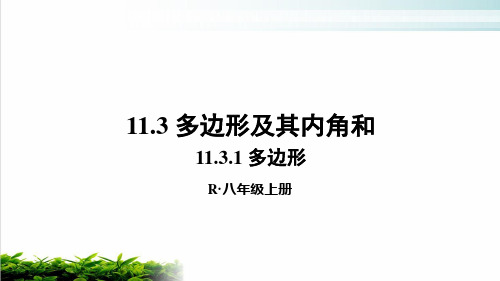 11.3 多边形及其内角和

11.3.1 多边形

R·八年级上册